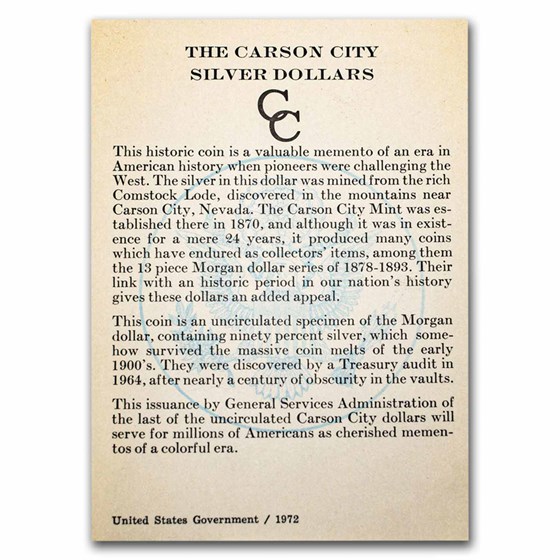 THE CARSON CITY
SILVER DOLLARS

CC

This historic coin is a valuable memento of an era in American history when pioneers were challenging the West. The silver in this dollar was mined from the rich Comstock Lode, discovered in the mountains near Carson City, Nevada. The Carson City Mint was established there in 1870, and although it was in existence for a mere 24 years, it produced many coins which have endured as collectors' items, among them the 13 piece Morgan dollar series of 1878-1893. Their link with an historic period in our nation's history gives these dollars an added appeal.

This coin is an uncirculated specimen of the Morgan dollar, containing ninety percent silver, which somehow survived the massive coin melts of the early 1900's. They were discovered by a Treasury audit in 1964, after nearly a century of obscurity in the vaults.

This issuance by General Services Administration of the last of the uncirculated Carson City dollars will serve for millions of Americans as cherished mementos of a colorful era.

United States Government / 1972